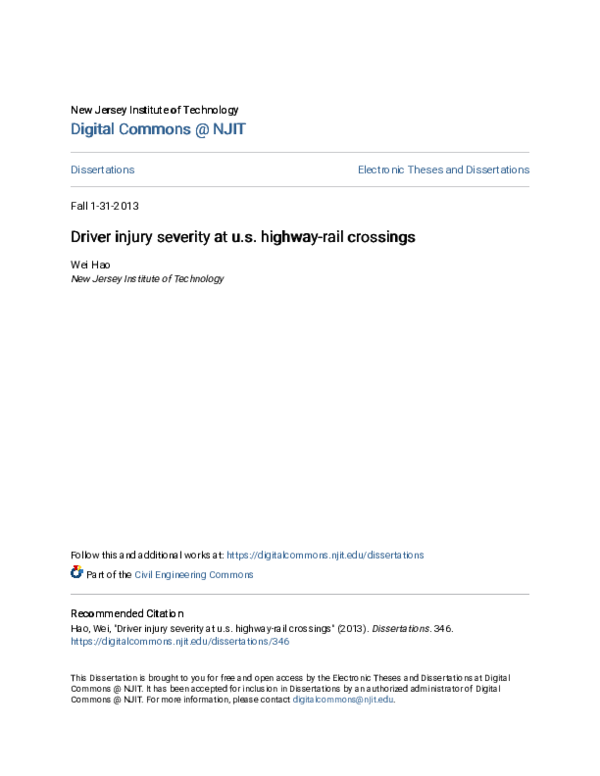 New Jersey Institute of Technology
Digital Commons @ NJIT

Dissertations

Electronic Theses and Dissertations

Fall 1-31-2013

Driver injury severity at u.s. highway-rail crossings

Wei Hao
New Jersey Institute of Technology

Follow this and additional works at: https://digitalcommons.njit.edu/dissertations

Part of the Civil Engineering Commons

Recommended Citation
Hao, Wei, "Driver injury severity at u.s. highway-rail crossings" (2013). Dissertations. 346.
https://digitalcommons.njit.edu/dissertations/346

This Dissertation is brought to you for free and open access by the Electronic Theses and Dissertations at Digital Commons @ NJIT. It has been accepted for inclusion in Dissertations by an authorized administrator of Digital Commons @ NJIT. For more information, please contact digitalcommons@njit.edu.